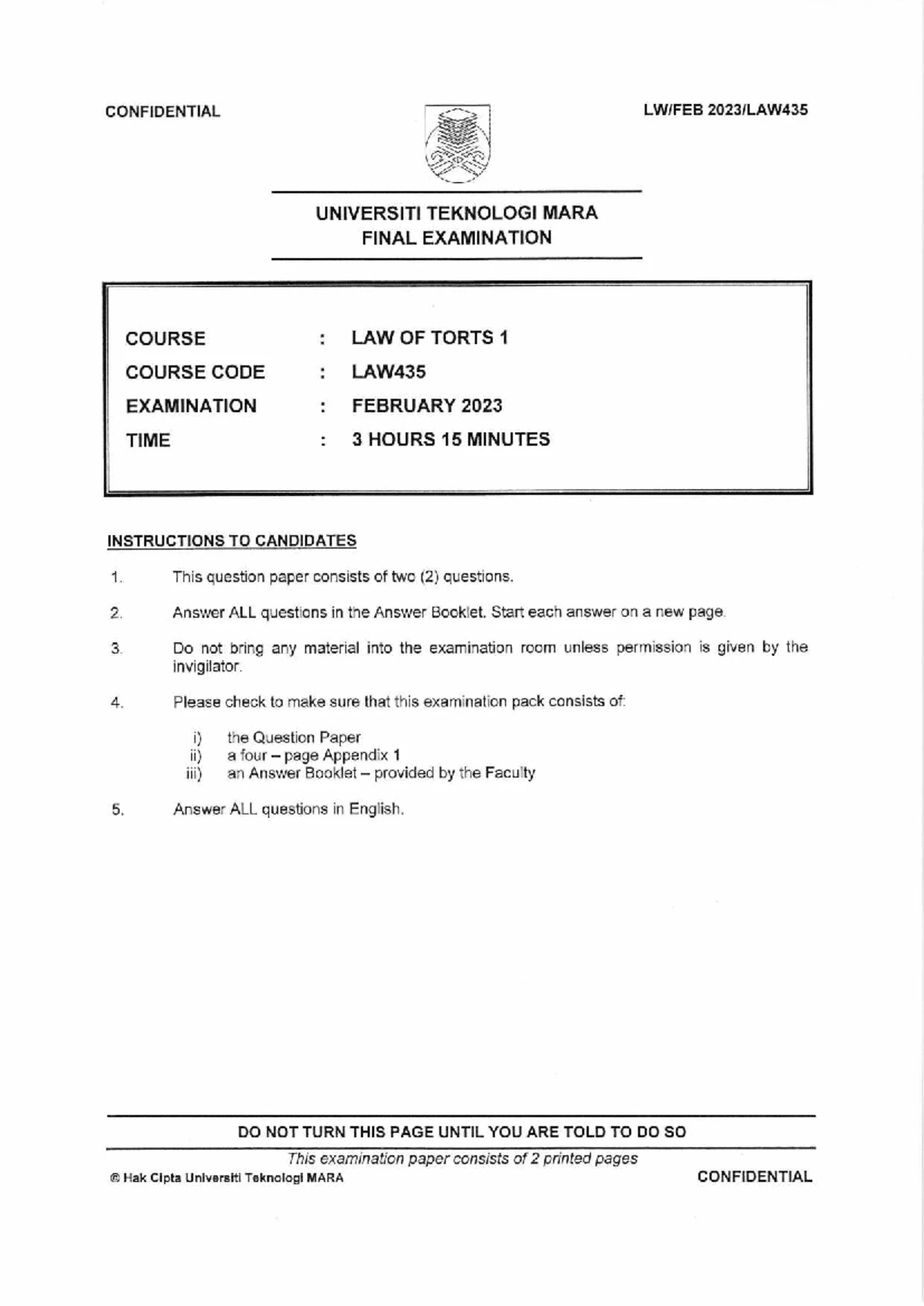 CONFIDENTIAL

LW/FEB 2023/LAW435

UNIVERSITI TEKNOLOGI MARA
FINAL EXAMINATION

COURSE : LAW OF TORTS 1
COURSE CODE : LAW435
EXAMINATION : FEBRUARY 2023
TIME : 3 HOURS 15 MINUTES

INSTRUCTIONS TO CANDIDATES

1. This question paper consists of two (2) questions.

2. Answer ALL questions in the Answer Booklet. Start each answer on a new page.

3. Do not bring any material into the examination room unless permission is given by the invigilator.

4. Please check to make sure that this examination pack consists of:

i) the Question Paper
ii) a four – page Appendix 1
iii) an Answer Booklet – provided by the Faculty

5. Answer ALL questions in English.

DO NOT TURN THIS PAGE UNTIL YOU ARE TOLD TO DO SO

This examination paper consists of 2 printed pages

© Hak Cipta Universiti Teknologi MARA

CONFIDENTIAL